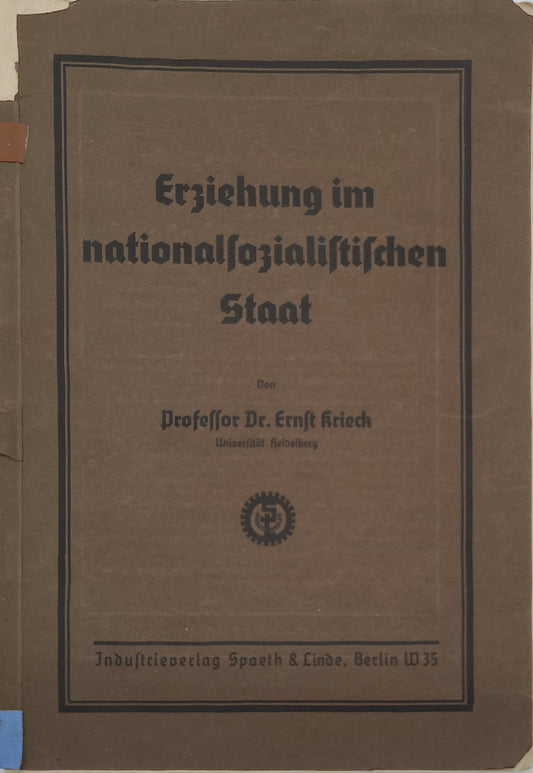 Erziehung im nationalſozialiſtiſchen Staat

Von

Profeſſor Dr. Ernſt Krieck
Univerſität Heidelberg

Induſtrieverlag Spaeth & Linde, Berlin W 35